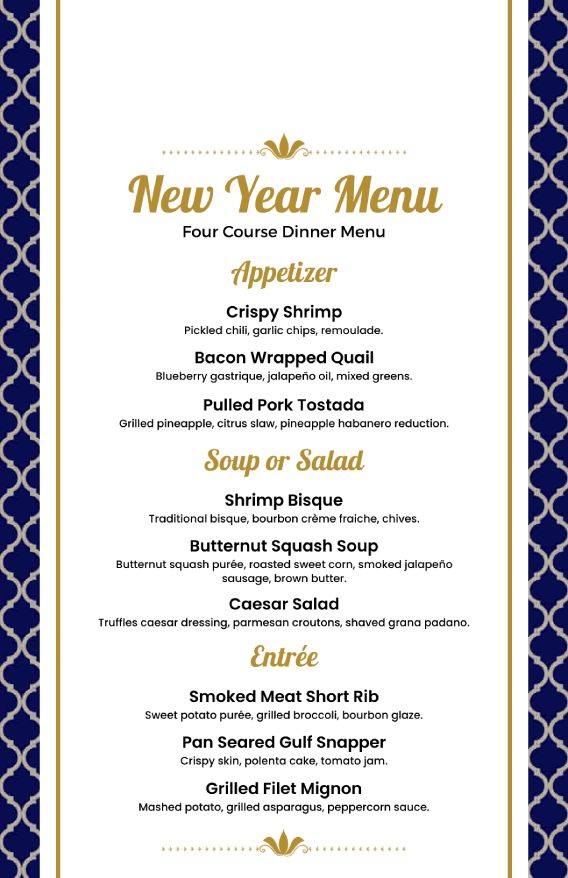 New Year Menu
Four Course Dinner Menu

Appetizer

Crispy Shrimp
Pickled chili, garlic chips, remoulade.

Bacon Wrapped Quail
Blueberry gastrique, jalapeño oil, mixed greens.

Pulled Pork Tostada
Grilled pineapple, citrus slaw, pineapple habanero reduction.

Soup or Salad

Shrimp Bisque
Traditional bisque, bourbon crème fraiche, chives.

Butternut Squash Soup
Butternut squash purée, roasted sweet corn, smoked jalapeño sausage, brown butter.

Caesar Salad
Truffles caesar dressing, parmesan croutons, shaved grana padano.

Entrée

Smoked Meat Short Rib
Sweet potato purée, grilled broccoli, bourbon glaze.

Pan Seared Gulf Snapper
Crispy skin, polenta cake, tomato jam.

Grilled Filet Mignon
Mashed potato, grilled asparagus, peppercorn sauce.